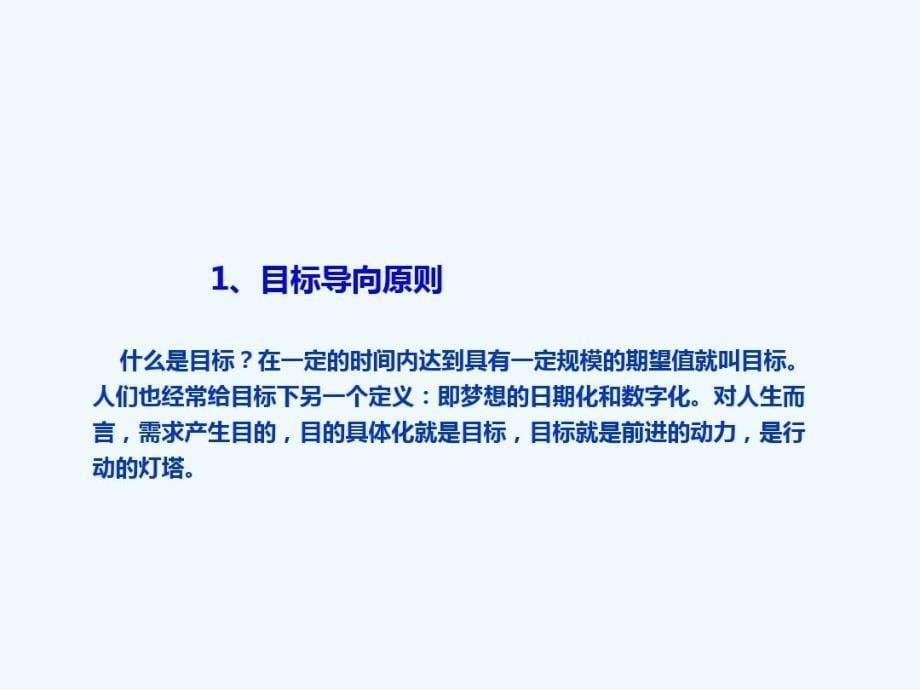 1、目标导向原则

什么是目标？在一定的时间内达到具有一定规模的期望值就叫目标。人们也经常给目标下另一个定义：即梦想的日期化和数字化。对人生而言，需求产生目的，目的具体化就是目标，目标就是前进的动力，是行动的灯塔。